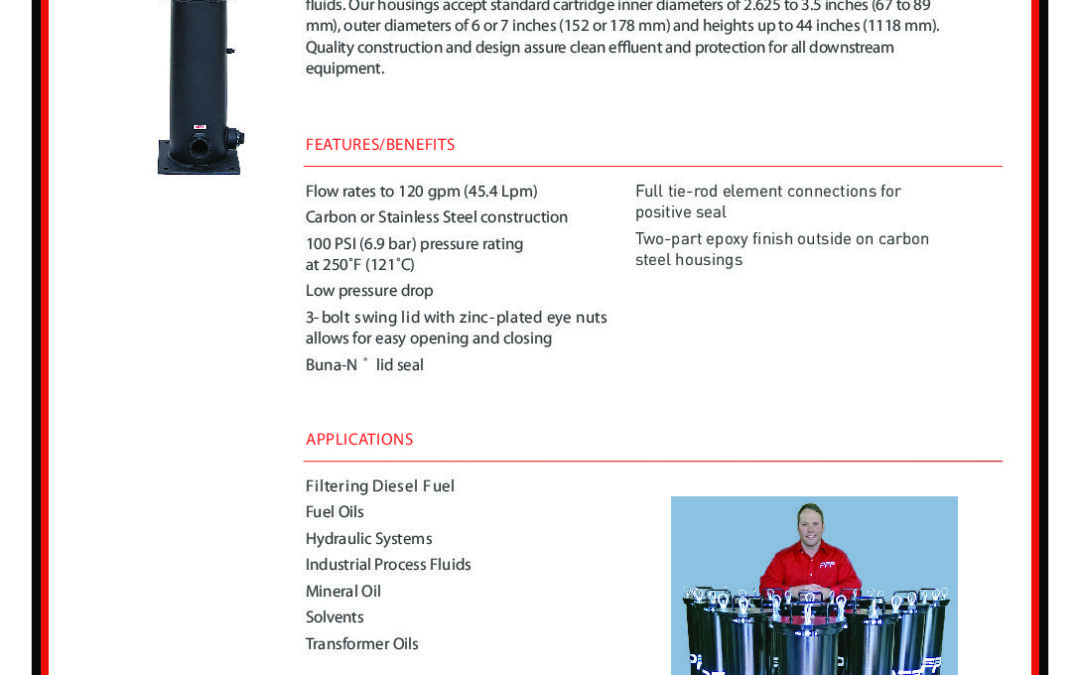 fluids. Our housings accept standard cartridge inner diameters of 2.625 to 3.5 inches (67 to 89 mm), outer diameters of 6 or 7 inches (152 or 178 mm) and heights up to 44 inches (1118 mm). Quality construction and design assure clean effluent and protection for all downstream equipment.

FEATURES/BENEFITS

Flow rates to 120 gpm (45.4 Lpm)

Carbon or Stainless Steel construction

100 PSI (6.9 bar) pressure rating at 250˚F (121˚C)

Low pressure drop

3-bolt swing lid with zinc-plated eye nuts allows for easy opening and closing

Buna-N ® lid seal

Full tie-rod element connections for positive seal

Two-part epoxy finish outside on carbon steel housings

APPLICATIONS

Filtering Diesel Fuel

Fuel Oils

Hydraulic Systems

Industrial Process Fluids

Mineral Oil

Solvents

Transformer Oils